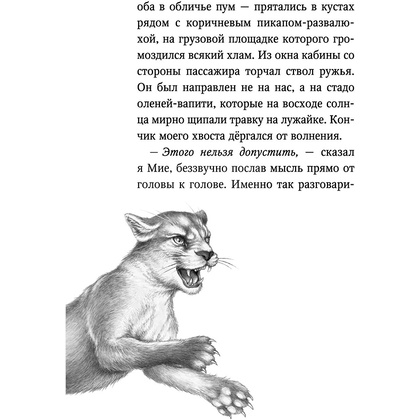 оба в обличье пум — прятались в кустах рядом с коричневым пикапом-развалюхой, на грузовой площадке которого громоздился всякий хлам. Из окна кабины со стороны пассажира торчал ствол ружья. Он был направлен не на нас, а на стадо оленей-вапити, которые на восходе солнца мирно щипали травку на лужайке. Кончик моего хвоста дёргался от волнения.

— Этого нельзя допустить, — сказал я Мие, беззвучно послав мысль прямо от головы к голове. Именно так разговари-